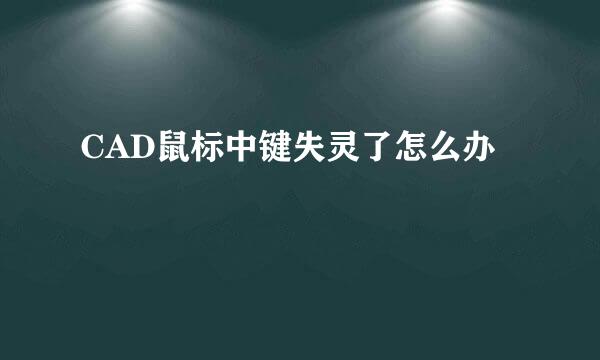 CAD鼠标中键失灵了怎么办